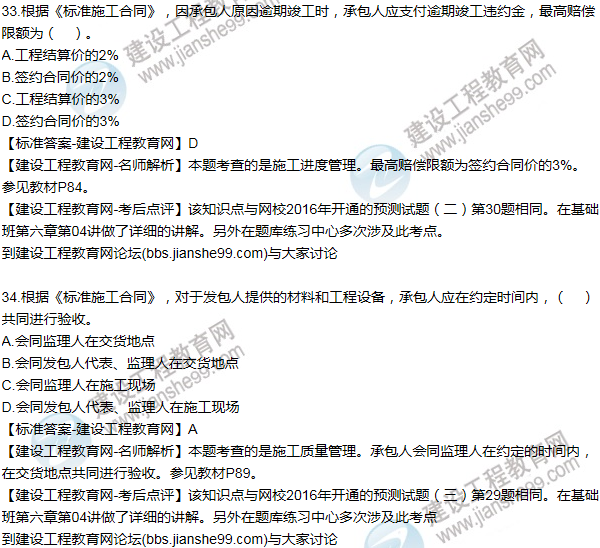 33.根据《标准施工合同》，因承包人原因逾期竣工时，承包人应支付逾期竣工违约金，最高赔偿限额为（　）。

A.工程结算价的2%

B.签约合同价的2%

C.工程结算价的3%

D.签约合同价的3%

【标准答案-建设工程教育网】D

【建设工程教育网-名师解析】本题考查的是施工进度管理。最高赔偿限额为签约合同价的3%。参见教材P84。

【建设工程教育网-考后点评】该知识点与网校2016年开通的预测试题（二）第30题相同。在基础班第六章第04讲做了详细的讲解。另外在题库练习中心多次涉及此考点。

到建设工程教育网论坛(bbs.jianshe99.com)与大家讨论

34.根据《标准施工合同》，对于发包人提供的材料和工程设备，承包人应在约定时间内，（　）共同进行验收。

A.会同监理人在交货地点

B.会同发包人代表、监理人在交货地点

C.会同监理人在施工现场

D.会同发包人代表、监理人在施工现场

【标准答案-建设工程教育网】A

【建设工程教育网-名师解析】本题考查的是施工质量管理。承包人会同监理人在约定的时间内，在交货地点共同进行验收。参见教材P89。

【建设工程教育网-考后点评】该知识点与网校2016年开通的预测试题（三）第29题相同。在基础班第六章第04讲做了详细的讲解。另外在题库练习中心多次涉及此考点

到建设工程教育网论坛(bbs.jianshe99.com)与大家讨论

建设工程教育网 www.jianshe99.com